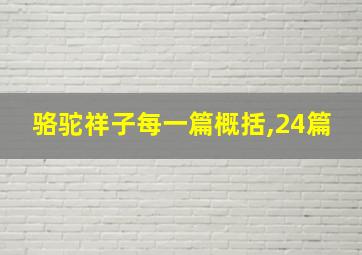 骆驼祥子每一篇概括,24篇